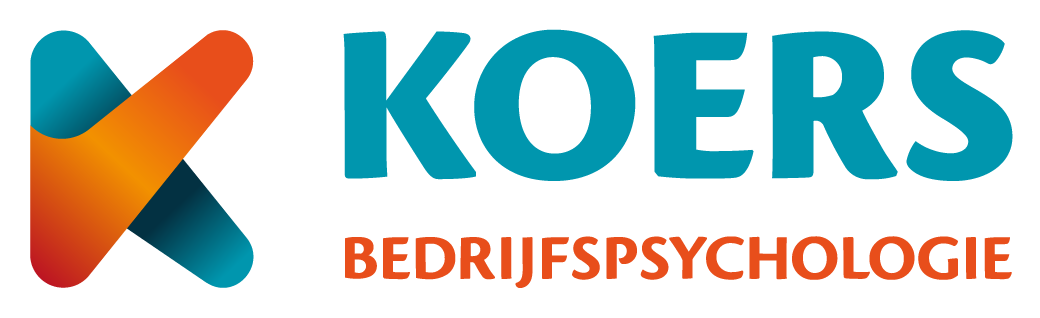 KOERS
BEDRIJFSPSYCHOLOGIE